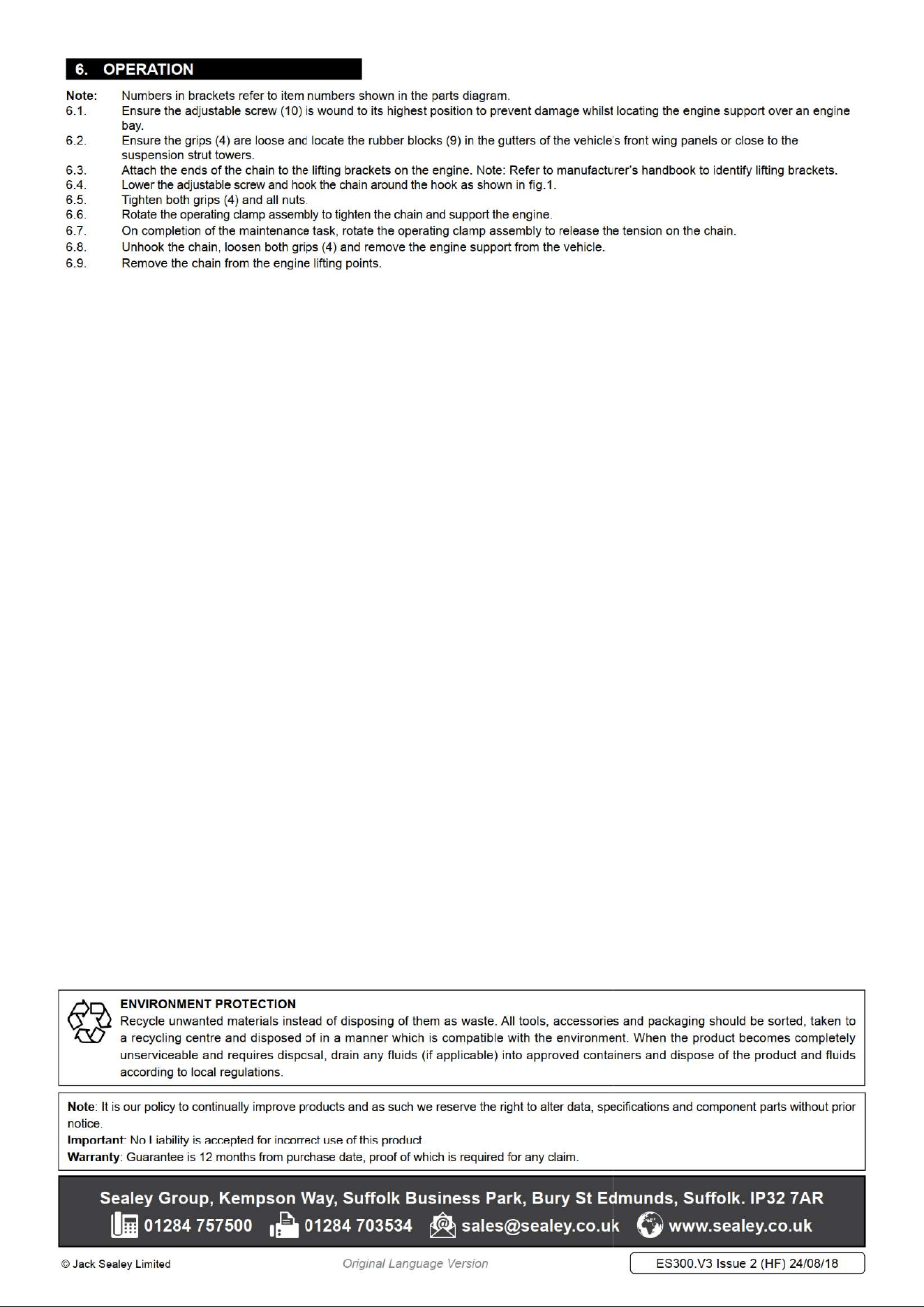 6. OPERATION

Note: Numbers in brackets refer to item numbers shown in the parts diagram.
6.1. Ensure the adjustable screw (10) is wound to its highest position to prevent damage whilst locating the engine support over an engine bay.
6.2. Ensure the grips (4) are loose and locate the rubber blocks (9) in the gutters of the vehicle's front wing panels or close to the suspension strut towers.
6.3. Attach the ends of the chain to the lifting brackets on the engine. Note: Refer to manufacturer's handbook to identify lifting brackets.
6.4. Lower the adjustable screw and hook the chain around the hook as shown in fig.1.
6.5. Tighten both grips (4) and all nuts.
6.6. Rotate the operating clamp assembly to tighten the chain and support the engine.
6.7. On completion of the maintenance task, rotate the operating clamp assembly to release the tension on the chain.
6.8. Unhook the chain, loosen both grips (4) and remove the engine support from the vehicle.
6.9. Remove the chain from the engine lifting points.

ENVIRONMENT PROTECTION
Recycle unwanted materials instead of disposing of them as waste. All tools, accessories and packaging should be sorted, taken to a recycling centre and disposed of in a manner which is compatible with the environment. When the product becomes completely unserviceable and requires disposal, drain any fluids (if applicable) into approved containers and dispose of the product and fluids according to local regulations.

Note: It is our policy to continually improve products and as such we reserve the right to alter data, specifications and component parts without prior notice.
Important: No Liability is accepted for incorrect use of this product.
Warranty: Guarantee is 12 months from purchase date, proof of which is required for any claim.

Sealey Group, Kempson Way, Suffolk Business Park, Bury St Edmunds, Suffolk. IP32 7AR
01284 757500 01284 703534 sales@sealey.co.uk www.sealey.co.uk

© Jack Sealey Limited Original Language Version ES300.V3 Issue 2 (HF) 24/08/18